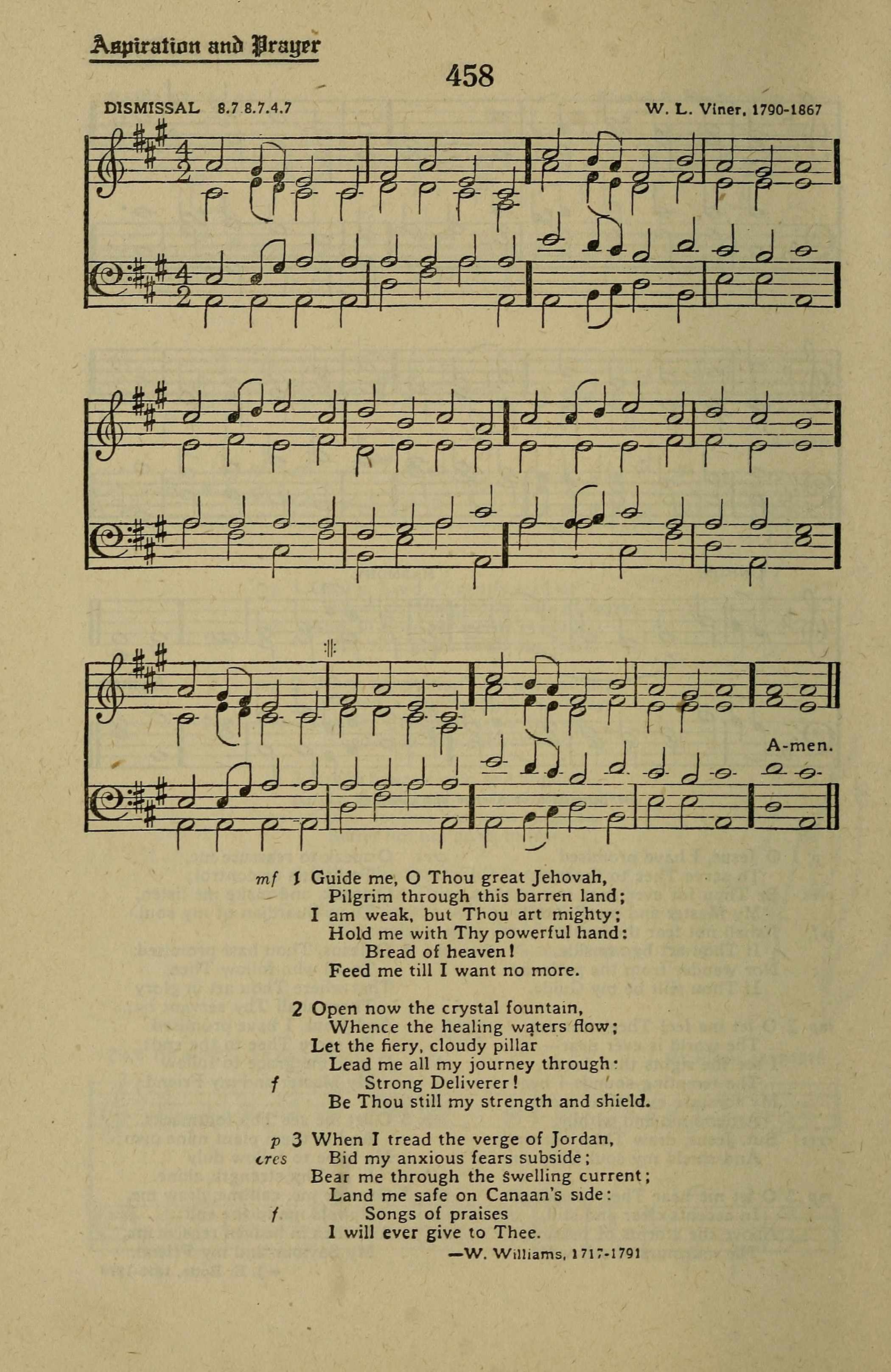 Aspiration and Prayer

458

DISMISSAL 8.7.8.7.4.7

W. L. Viner, 1790-1867

A-men.

mf 1 Guide me, O Thou great Jehovah,
Pilgrim through this barren land;
I am weak, but Thou art mighty;
Hold me with Thy powerful hand:
Bread of heaven!
Feed me till I want no more.

2 Open now the crystal fountain,
Whence the healing waters flow;
Let the fiery, cloudy pillar
Lead me all my journey through:
f Strong Deliverer!
Be Thou still my strength and shield.

p 3 When I tread the verge of Jordan,
cres Bid my anxious fears subside;
Bear me through the swelling current;
Land me safe on Canaan's side:
f Songs of praises
I will ever give to Thee.

—W. Williams, 1717-1791